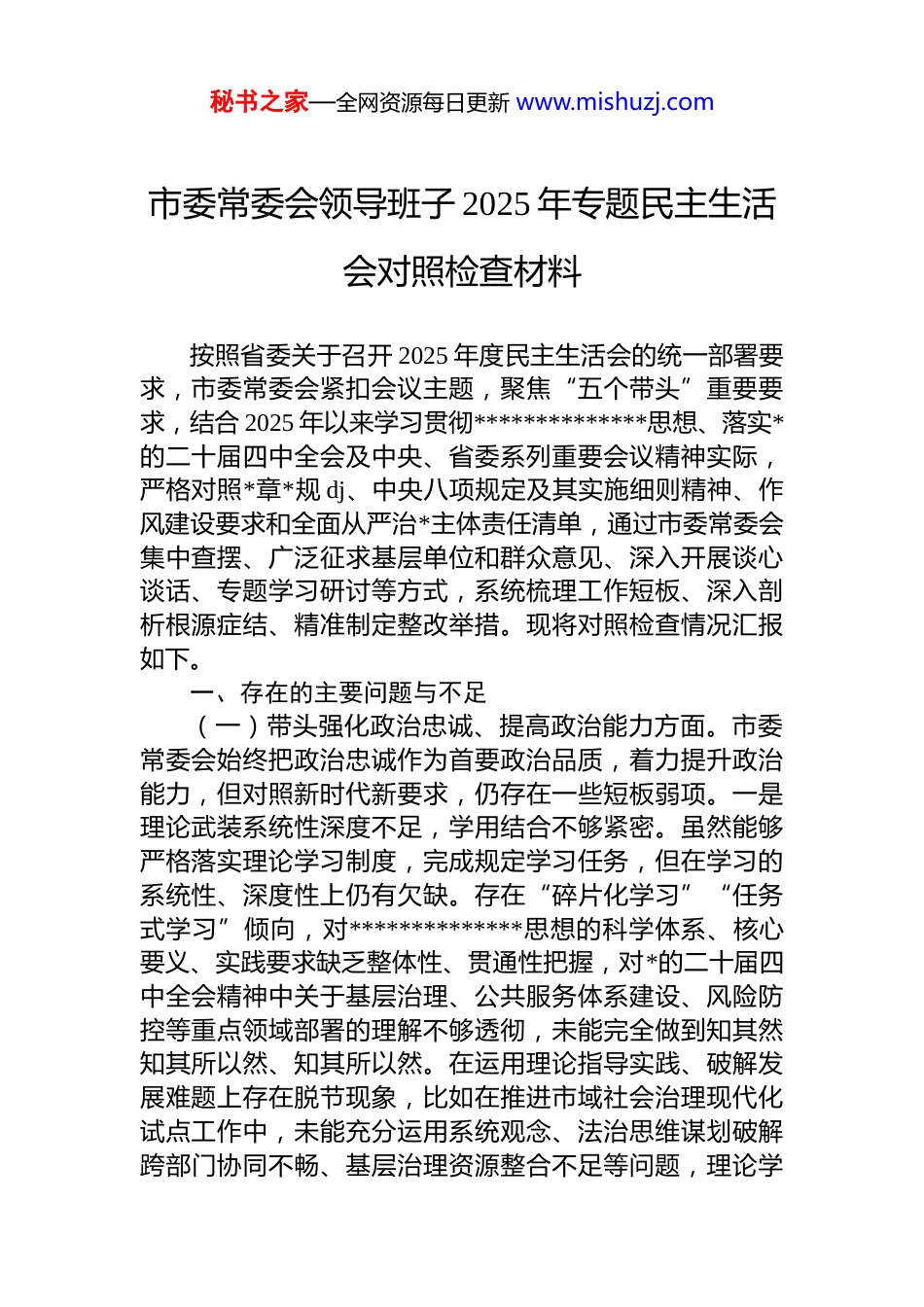 秘书之家—全网资源每日更新 www.mishuzj.com

市委常委会领导班子 2025 年专题民主生活会对照检查材料

按照省委关于召开 2025 年度民主生活会的统一部署要求，市委常委会紧扣会议主题，聚焦“五个带头”重要要求，结合 2025 年以来学习贯彻**************思想、落实*的二十届四中全会及中央、省委系列重要会议精神实际，严格对照*章*规 dj、中央八项规定及其实施细则精神、作风建设要求和全面从严治*主体责任清单，通过市委常委会集中查摆、广泛征求基层单位和群众意见、深入开展谈心谈话、专题学习研讨等方式，系统梳理工作短板、深入剖析根源症结、精准制定整改举措。现将对照检查情况汇报如下。

一、存在的主要问题与不足

（一）带头强化政治忠诚、提高政治能力方面。市委常委会始终把政治忠诚作为首要政治品质，着力提升政治能力，但对照新时代新要求，仍存在一些短板弱项。一是理论武装系统性深度不足，学用结合不够紧密。虽然能够严格落实理论学习制度，完成规定学习任务，但在学习的系统性、深度性上仍有欠缺。存在“碎片化学习”“任务式学习”倾向，对**************思想的科学体系、核心要义、实践要求缺乏整体性、贯通性把握，对*的二十届四中全会精神中关于基层治理、公共服务体系建设、风险防控等重点领域部署的理解不够透彻，未能完全做到知其然知其所以然、知其所以然。在运用理论指导实践、破解发展难题上存在脱节现象，比如在推进市域社会治理现代化试点工作中，未能充分运用系统观念、法治思维谋划破解跨部门协同不畅、基层治理资源整合不足等问题，理论学